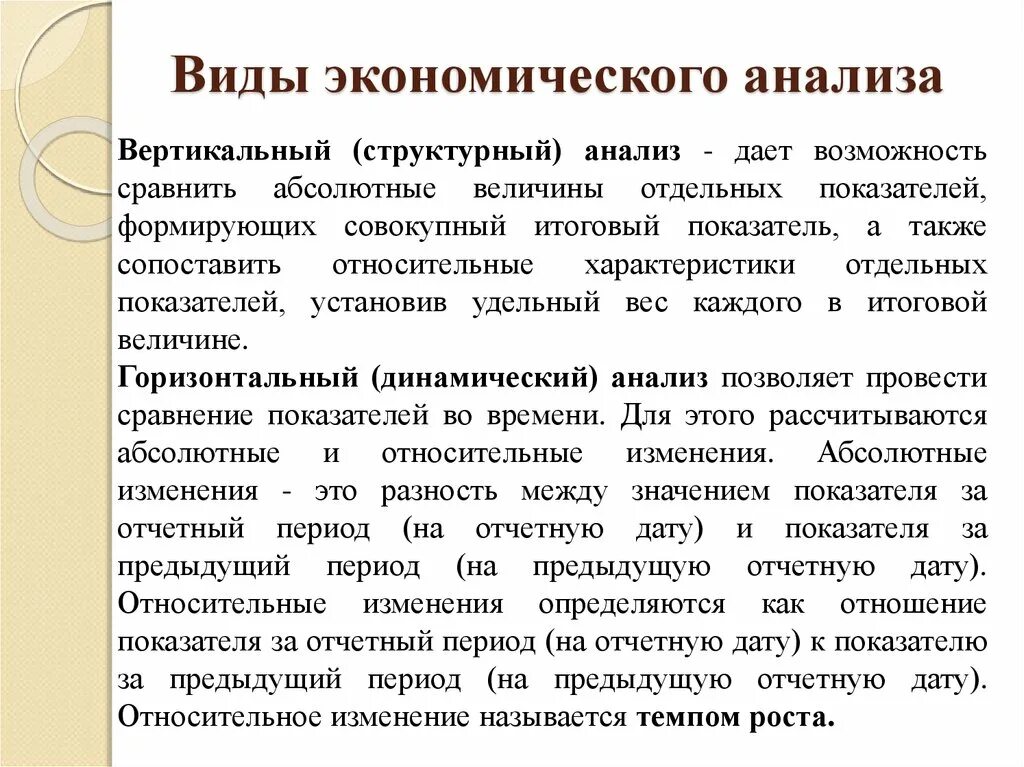 Виды экономического анализа

Вертикальный (структурный) анализ - дает возможность сравнить абсолютные величины отдельных показателей, формирующих совокупный итоговый показатель, а также сопоставить относительные характеристики отдельных показателей, установив удельный вес каждого в итоговой величине.
Горизонтальный (динамический) анализ позволяет провести сравнение показателей во времени. Для этого рассчитываются абсолютные и относительные изменения. Абсолютные изменения - это разность между значением показателя за отчетный период (на отчетную дату) и показателя за предыдущий период (на предыдущую отчетную дату). Относительные изменения определяются как отношение показателя за отчетный период (на отчетную дату) к показателю за предыдущий период (на предыдущую отчетную дату). Относительное изменение называется темпом роста.